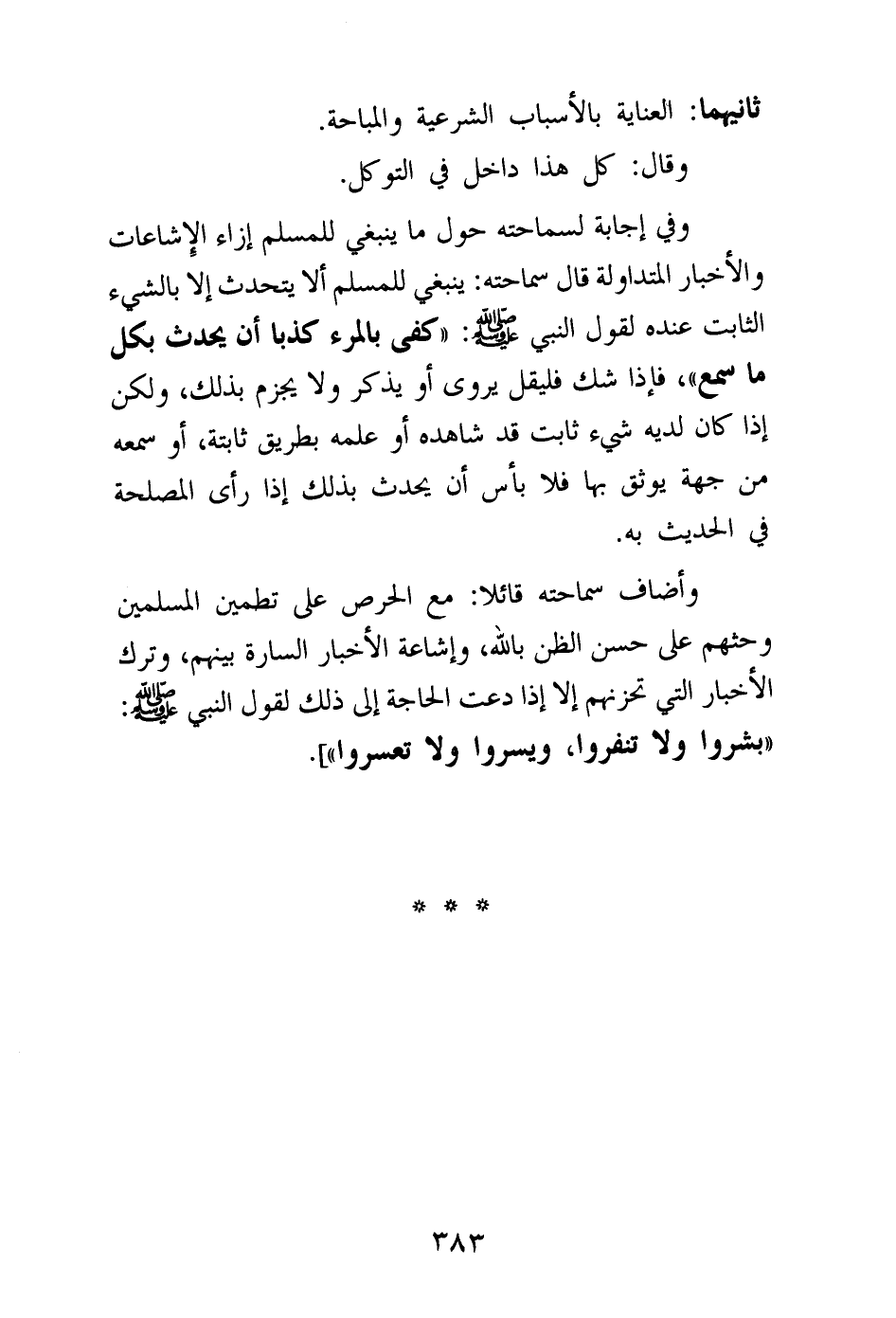 ثانيهما: العناية بالأسباب الشرعية والمباحة.

وقال: كل هذا داخل في التوكل.

وفي إجابة لسماحته حول ما ينبغي للمسلم إزاء الإشاعات والأخبار المتداولة قال سماحته: ينبغي للمسلم ألا يتحدث إلا بالشيء الثابت عنده لقول النبي ﷺ: «كفى بالمرء كذبا أن يحدث بكل ما سمع»، فإذا شك فليقل يروى أو يذكر ولا يجزم بذلك، ولكن إذا كان لديه شيء ثابت قد شاهده أو علمه بطريق ثابتة، أو سمعه من جهة يوثق بها فلا بأس أن يحدث بذلك إذا رأى المصلحة في الحديث به.

وأضاف سماحته قائلا: مع الحرص على تطمين المسلمين وحثهم على حسن الظن بالله، وإشاعة الأخبار السارة بينهم، وترك الأخبار التي تحزنهم إلا إذا دعت الحاجة إلى ذلك لقول النبي ﷺ: «بشروا ولا تنفروا، ويسروا ولا تعسروا»].

* * *

٣٨٣